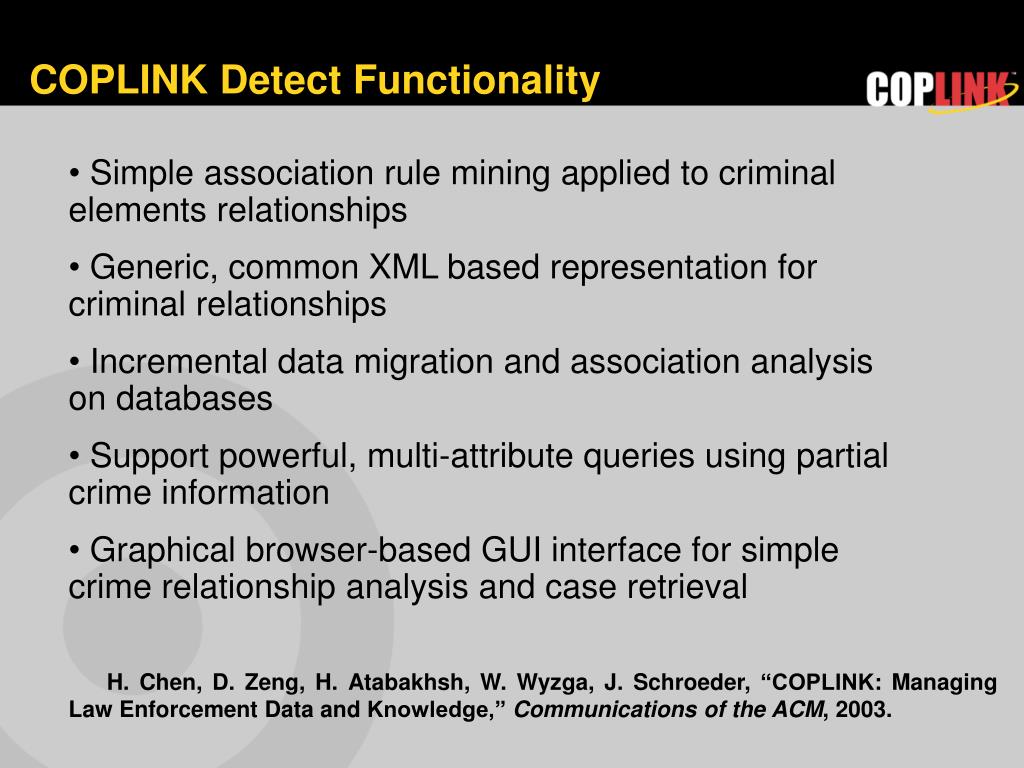 COPLINK Detect Functionality

COPLINK

• Simple association rule mining applied to criminal elements relationships

• Generic, common XML based representation for criminal relationships

• Incremental data migration and association analysis on databases

• Support powerful, multi-attribute queries using partial crime information

• Graphical browser-based GUI interface for simple crime relationship analysis and case retrieval

H. Chen, D. Zeng, H. Atabakhsh, W. Wyzga, J. Schroeder, “COPLINK: Managing Law Enforcement Data and Knowledge,” Communications of the ACM, 2003.